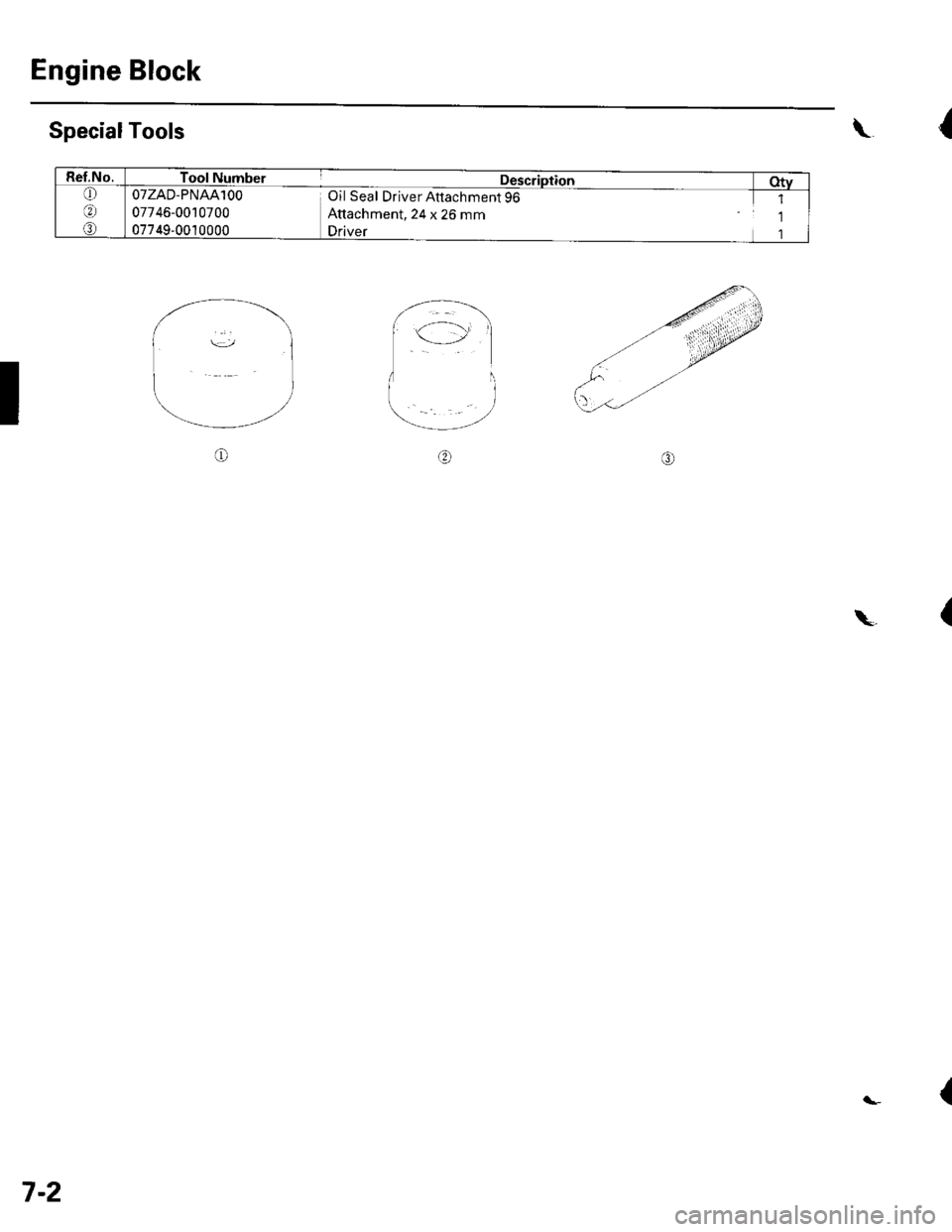 Engine Block

Special Tools

| Ref.No. | Tool Number | Description | Qty |
|---|---|---|---|
| ① | 07ZAD-PNAA100 | Oil Seal Driver Attachment 96 | 1 |
| ② | 07746-0010700 | Attachment, 24 x 26 mm | 1 |
| ③ | 07749-0010000 | Driver | 1 |

①
②
③

7-2

carmanualsonline.info